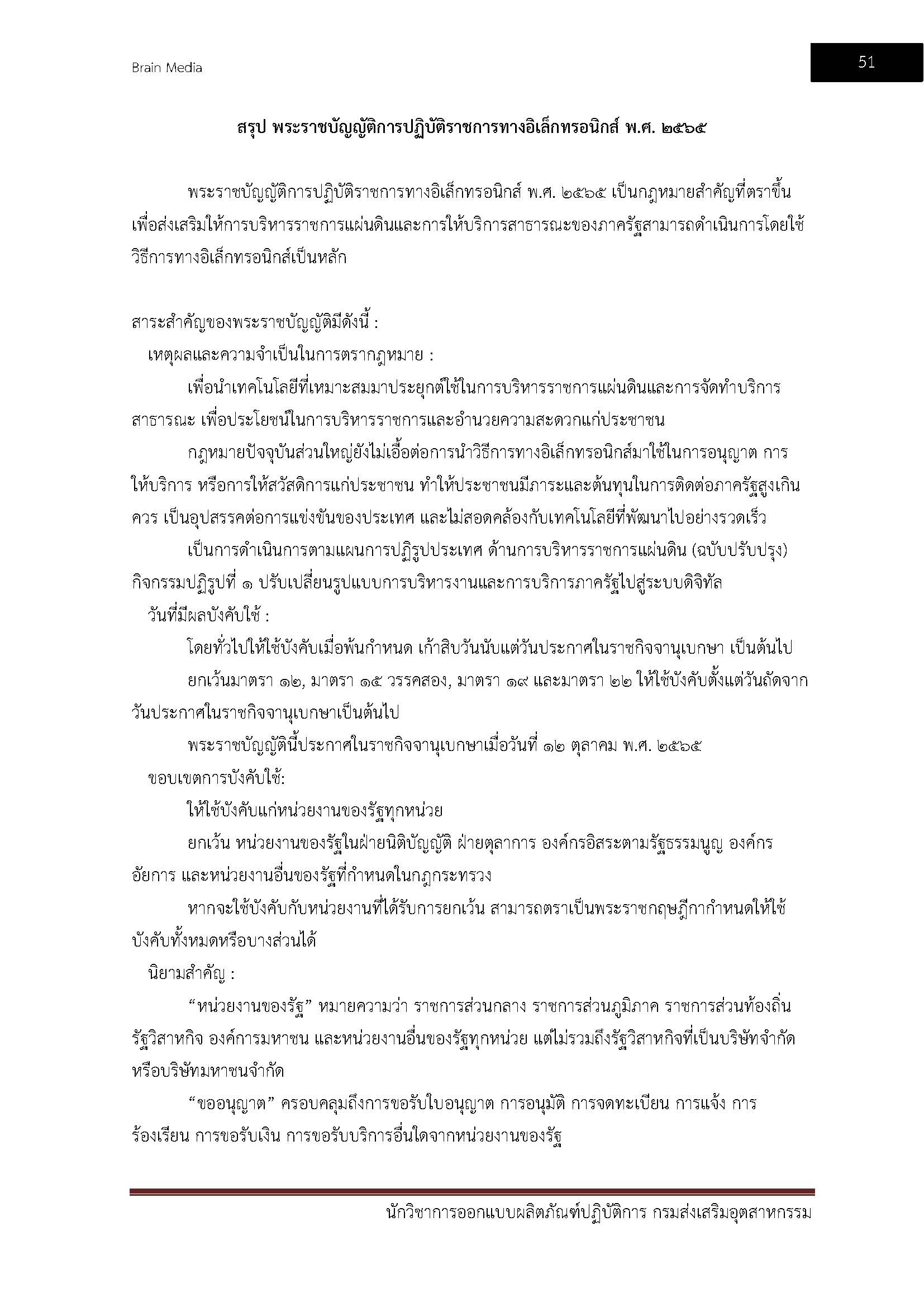 Brain Media

51

สรุป พระราชบัญญัติการปฏิบัติราชการทางอิเล็กทรอนิกส์ พ.ศ. ๒๕๖๕

พระราชบัญญัติการปฏิบัติราชการทางอิเล็กทรอนิกส์ พ.ศ. ๒๕๖๕ เป็นกฎหมายสำคัญที่ตราขึ้นเพื่อส่งเสริมให้การบริหารราชการแผ่นดินและการให้บริการสาธารณะของภาครัฐสามารถดำเนินการโดยใช้วิธีการทางอิเล็กทรอนิกส์เป็นหลัก

สาระสำคัญของพระราชบัญญัติมีดังนี้ :

เหตุผลและความจำเป็นในการตรากฎหมาย :

เพื่อนำเทคโนโลยีที่เหมาะสมมาประยุกต์ใช้ในการบริหารราชการแผ่นดินและการจัดทำบริการสาธารณะ เพื่อประโยชน์ในการบริหารราชการและอำนวยความสะดวกแก่ประชาชน

กฎหมายปัจจุบันส่วนใหญ่ยังไม่เอื้อต่อการนำวิธีการทางอิเล็กทรอนิกส์มาใช้ในการอนุญาต การให้บริการ หรือการให้สวัสดิการแก่ประชาชน ทำให้ประชาชนมีภาระและต้นทุนในการติดต่อภาครัฐสูงเกินควร เป็นอุปสรรคต่อการแข่งขันของประเทศ และไม่สอดคล้องกับเทคโนโลยีที่พัฒนาไปอย่างรวดเร็ว

เป็นการดำเนินการตามแผนการปฏิรูปประเทศ ด้านการบริหารราชการแผ่นดิน (ฉบับปรับปรุง) กิจกรรมปฏิรูปที่ ๑ ปรับเปลี่ยนรูปแบบการบริหารงานและการบริการภาครัฐไปสู่ระบบดิจิทัล

วันที่มีผลบังคับใช้ :

โดยทั่วไปให้ใช้บังคับเมื่อพ้นกำหนด เก้าสิบวันนับแต่วันประกาศในราชกิจจานุเบกษา เป็นต้นไป

ยกเว้นมาตรา ๑๒, มาตรา ๑๕ วรรคสอง, มาตรา ๑๙ และมาตรา ๒๒ ให้ใช้บังคับตั้งแต่วันถัดจากวันประกาศในราชกิจจานุเบกษาเป็นต้นไป

พระราชบัญญัตินี้ประกาศในราชกิจจานุเบกษาเมื่อวันที่ ๑๒ ตุลาคม พ.ศ. ๒๕๖๕

ขอบเขตการบังคับใช้:

ให้ใช้บังคับแก่หน่วยงานของรัฐทุกหน่วย

ยกเว้น หน่วยงานของรัฐในฝ่ายนิติบัญญัติ ฝ่ายตุลาการ องค์กรอิสระตามรัฐธรรมนูญ องค์กรอัยการ และหน่วยงานอื่นของรัฐที่กำหนดในกฎกระทรวง

หากจะใช้บังคับกับหน่วยงานที่ได้รับการยกเว้น สามารถตราเป็นพระราชกฤษฎีกากำหนดให้ใช้บังคับทั้งหมดหรือบางส่วนได้

นิยามสำคัญ :

“หน่วยงานของรัฐ” หมายความว่า ราชการส่วนกลาง ราชการส่วนภูมิภาค ราชการส่วนท้องถิ่น รัฐวิสาหกิจ องค์การมหาชน และหน่วยงานอื่นของรัฐทุกหน่วย แต่ไม่รวมถึงรัฐวิสาหกิจที่เป็นบริษัทจำกัดหรือบริษัทมหาชนจำกัด

“ขออนุญาต” ครอบคลุมถึงการขอรับใบอนุญาต การอนุมัติ การจดทะเบียน การแจ้ง การร้องเรียน การขอรับเงิน การขอรับบริการอื่นใดจากหน่วยงานของรัฐ

นักวิชาการออกแบบผลิตภัณฑ์ปฏิบัติการ กรมส่งเสริมอุตสาหกรรม